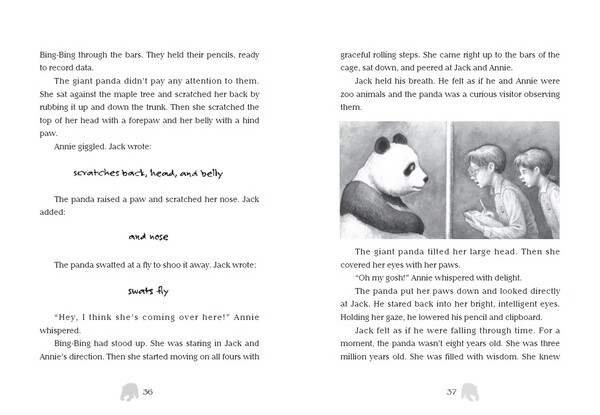 Bing-Bing through the bars. They held their pencils, ready to record data.

The giant panda didn't pay any attention to them. She sat against the maple tree and scratched her back by rubbing it up and down the trunk. Then she scratched the top of her head with a forepaw and her belly with a hind paw.

Annie giggled. Jack wrote:

scratches back, head, and belly

The panda raised a paw and scratched her nose. Jack added:

and nose

The panda swatted at a fly to shoo it away. Jack wrote:

swats fly

"Hey, I think she's coming over here!" Annie whispered.

Bing-Bing had stood up. She was staring in Jack and Annie's direction. Then she started moving on all fours with

36

graceful rolling steps. She came right up to the bars of the cage, sat down, and peered at Jack and Annie.

Jack held his breath. He felt as if he and Annie were zoo animals and the panda was a curious visitor observing them.

The giant panda tilted her large head. Then she covered her eyes with her paws.

"Oh my gosh!" Annie whispered with delight.

The panda put her paws down and looked directly at Jack. He stared back into her bright, intelligent eyes. Holding her gaze, he lowered his pencil and clipboard.

Jack felt as if he were falling through time. For a moment, the panda wasn't eight years old. She was three million years old. She was filled with wisdom. She knew

37